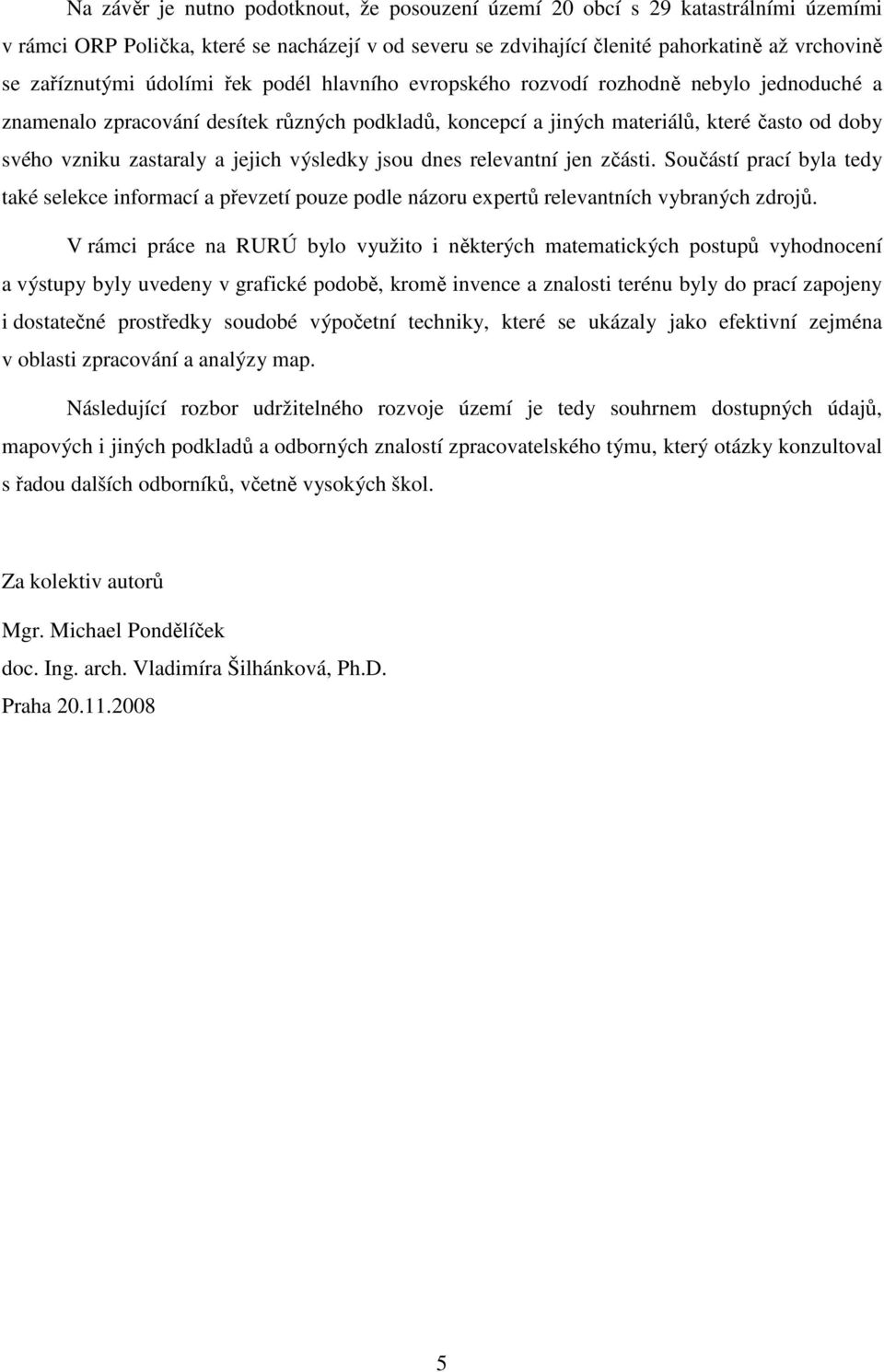 Na závěr je nutno podotknout, že posouzení území 20 obcí s 29 katastrálními územími v rámci ORP Polička, které se nacházejí v od severu se zdvihající členité pahorkatině až vrchovině se zaříznutými údolími řek podél hlavního evropského rozvodí rozhodně nebylo jednoduché a znamenalo zpracování desítek různých podkladů, koncepcí a jiných materiálů, které často od doby svého vzniku zastaraly a jejich výsledky jsou dnes relevantní jen zčásti. Součástí prací byla tedy také selekce informací a převzetí pouze podle názoru expertů relevantních vybraných zdrojů.

V rámci práce na RURÚ bylo využito i některých matematických postupů vyhodnocení a výstupy byly uvedeny v grafické podobě, kromě invence a znalosti terénu byly do prací zapojeny i dostatečné prostředky soudobé výpočetní techniky, které se ukázaly jako efektivní zejména v oblasti zpracování a analýzy map.

Následující rozbor udržitelného rozvoje území je tedy souhrnem dostupných údajů, mapových i jiných podkladů a odborných znalostí zpracovatelského týmu, který otázky konzultoval s řadou dalších odborníků, včetně vysokých škol.

Za kolektiv autorů

Mgr. Michael Pondělíček
doc. Ing. arch. Vladimíra Šilhánková, Ph.D.
Praha 20.11.2008

5